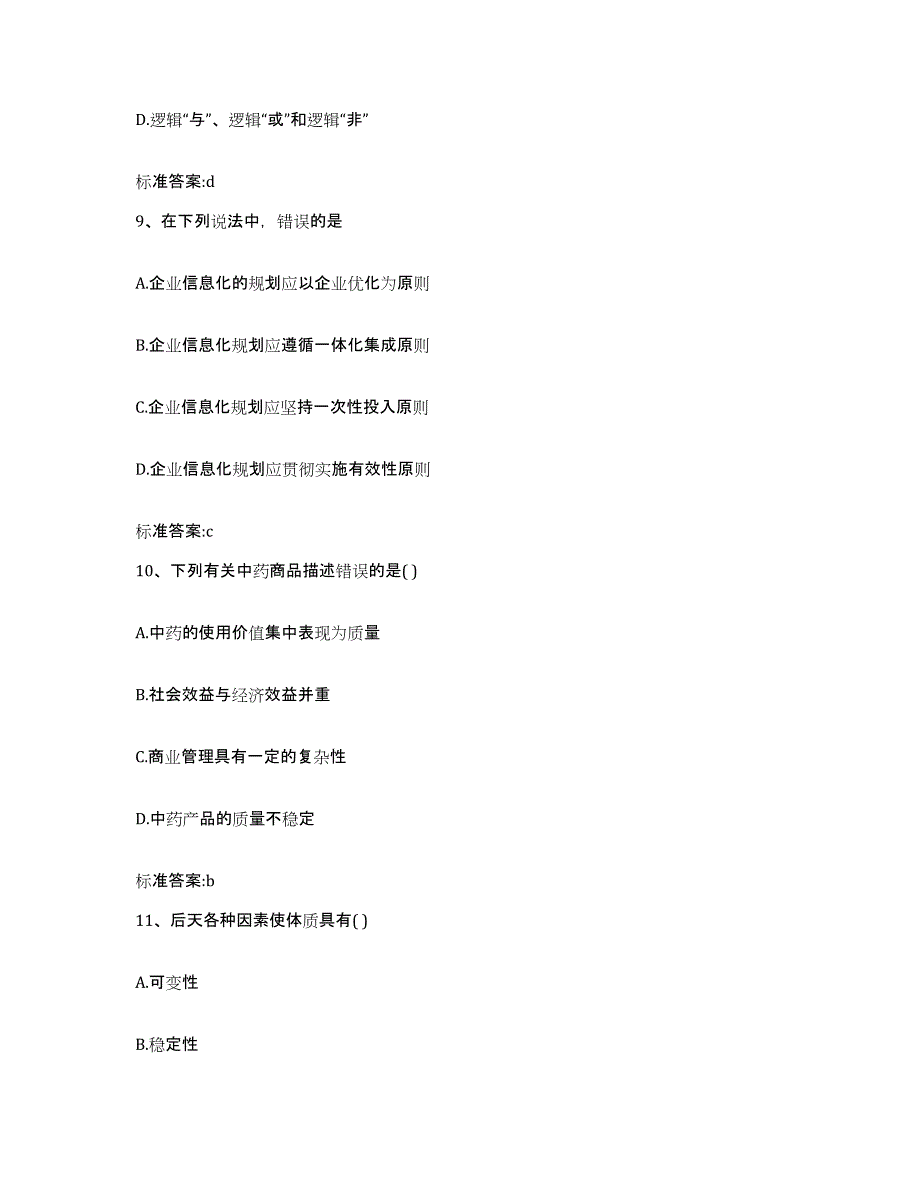 D.逻辑“与”、逻辑“或”和逻辑“非”

标准答案:d

9、在下列说法中，错误的是

A.企业信息化的规划应以企业优化为原则

B.企业信息化规划应遵循一体化集成原则

C.企业信息化规划应坚持一次性投入原则

D.企业信息化规划应贯彻实施有效性原则

标准答案:c

10、下列有关中药商品描述错误的是( )

A.中药的使用价值集中表现为质量

B.社会效益与经济效益并重

C.商业管理具有一定的复杂性

D.中药产品的质量不稳定

标准答案:b

11、后天各种因素使体质具有( )

A.可变性

B.稳定性